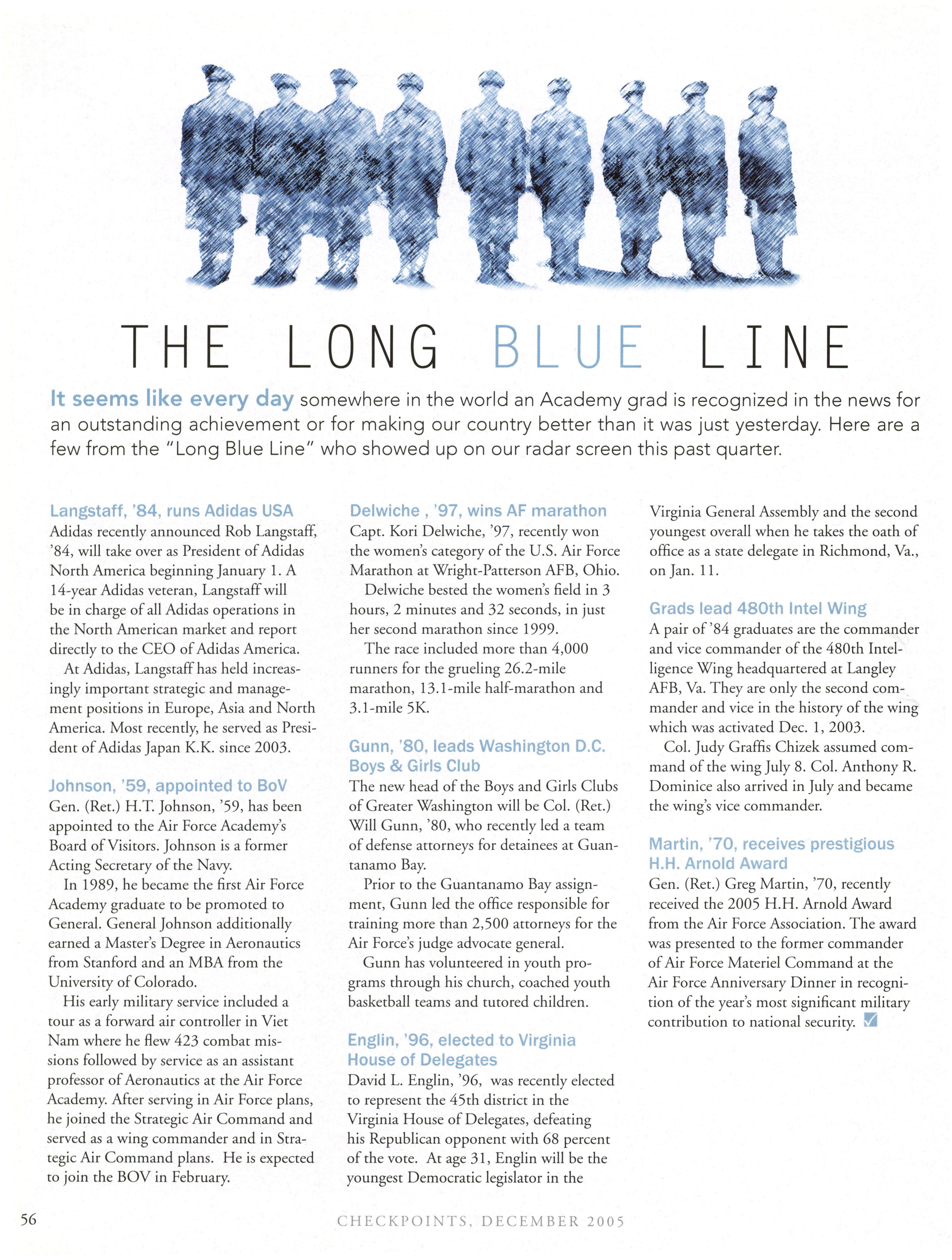 THE LONG BLUE LINE

It seems like every day somewhere in the world an Academy grad is recognized in the news for an outstanding achievement or for making our country better than it was just yesterday. Here are a few from the "Long Blue Line" who showed up on our radar screen this past quarter.

Langstaff, '84, runs Adidas USA
Adidas recently announced Rob Langstaff, '84, will take over as President of Adidas North America beginning January 1. A 14-year Adidas veteran, Langstaff will be in charge of all Adidas operations in the North American market and report directly to the CEO of Adidas America.

At Adidas, Langstaff has held increasingly important strategic and management positions in Europe, Asia and North America. Most recently, he served as President of Adidas Japan K.K. since 2003.

Johnson, '59, appointed to BoV
Gen. (Ret.) H.T. Johnson, '59, has been appointed to the Air Force Academy's Board of Visitors. Johnson is a former Acting Secretary of the Navy.

In 1989, he became the first Air Force Academy graduate to be promoted to General. General Johnson additionally earned a Master's Degree in Aeronautics from Stanford and an MBA from the University of Colorado.

His early military service included a tour as a forward air controller in Viet Nam where he flew 423 combat missions followed by service as an assistant professor of Aeronautics at the Air Force Academy. After serving in Air Force plans, he joined the Strategic Air Command and served as a wing commander and in Strategic Air Command plans. He is expected to join the BOV in February.

Delwiche , '97, wins AF marathon
Capt. Kori Delwiche, '97, recently won the women's category of the U.S. Air Force Marathon at Wright-Patterson AFB, Ohio.

Delwiche bested the women's field in 3 hours, 2 minutes and 32 seconds, in just her second marathon since 1999.

The race included more than 4,000 runners for the grueling 26.2-mile marathon, 13.1-mile half-marathon and 3.1-mile 5K.

Gunn, '80, leads Washington D.C. Boys & Girls Club
The new head of the Boys and Girls Clubs of Greater Washington will be Col. (Ret.) Will Gunn, '80, who recently led a team of defense attorneys for detainees at Guantanamo Bay.

Prior to the Guantanamo Bay assignment, Gunn led the office responsible for training more than 2,500 attorneys for the Air Force's judge advocate general.

Gunn has volunteered in youth programs through his church, coached youth basketball teams and tutored children.

Englin, '96, elected to Virginia House of Delegates
David L. Englin, '96, was recently elected to represent the 45th district in the Virginia House of Delegates, defeating his Republican opponent with 68 percent of the vote. At age 31, Englin will be the youngest Democratic legislator in the Virginia General Assembly and the second youngest overall when he takes the oath of office as a state delegate in Richmond, Va., on Jan. 11.

Grads lead 480th Intel Wing
A pair of '84 graduates are the commander and vice commander of the 480th Intelligence Wing headquartered at Langley AFB, Va. They are only the second commander and vice in the history of the wing which was activated Dec. 1, 2003.

Col. Judy Graffis Chizek assumed command of the wing July 8. Col. Anthony R. Dominice also arrived in July and became the wing's vice commander.

Martin, '70, receives prestigious H.H. Arnold Award
Gen. (Ret.) Greg Martin, '70, recently received the 2005 H.H. Arnold Award from the Air Force Association. The award was presented to the former commander of Air Force Materiel Command at the Air Force Anniversary Dinner in recognition of the year's most significant military contribution to national security.

56 CHECKPOINTS, DECEMBER 2005